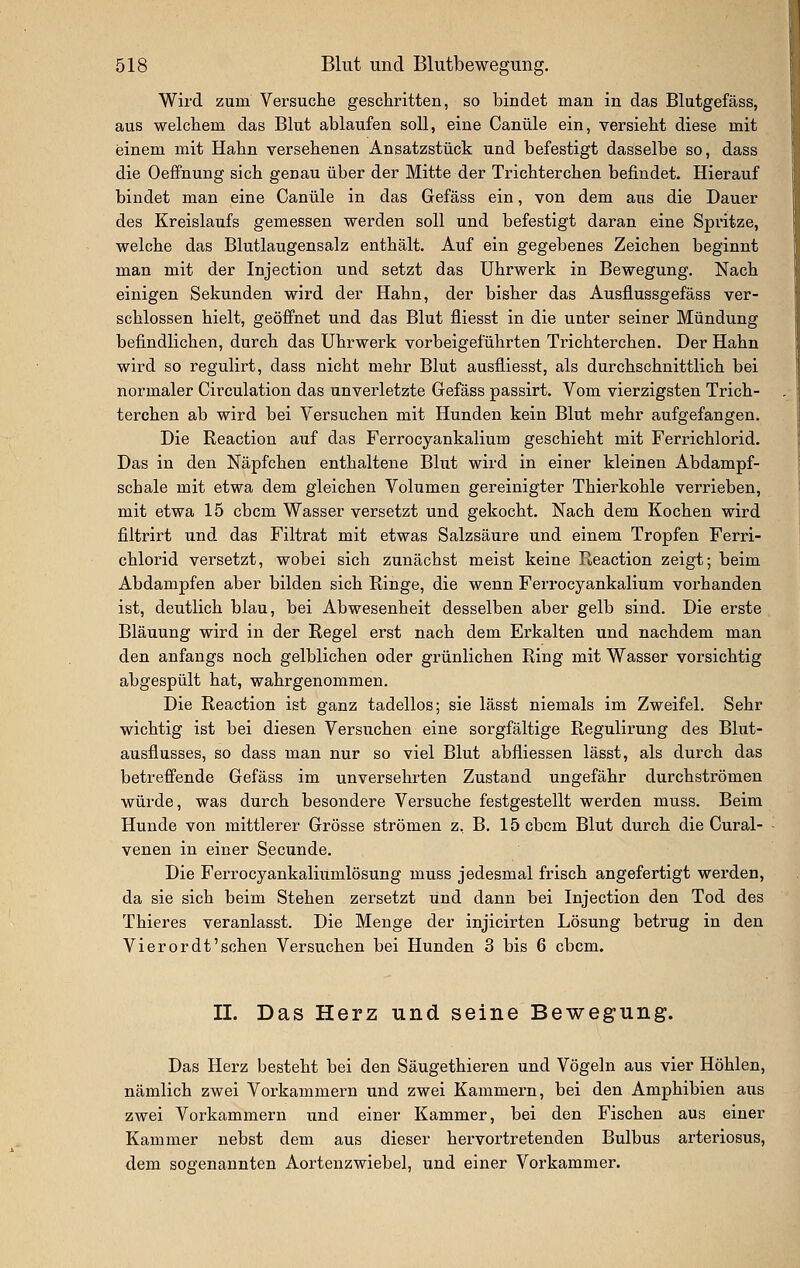 518 Blut und Blutbewegung.

Wird zum Versuche geschritten, so bindet man in das Blutgefäss, aus welchem das Blut ablaufen soll, eine Canüle ein, versieht diese mit einem mit Hahn versehenen Ansatzstück und befestigt dasselbe so, dass die Oeffnung sich genau über der Mitte der Trichterchen befindet. Hierauf bindet man eine Canüle in das Gefäss ein, von dem aus die Dauer des Kreislaufs gemessen werden soll und befestigt daran eine Spritze, welche das Blutlaugensalz enthält. Auf ein gegebenes Zeichen beginnt man mit der Injection und setzt das Uhrwerk in Bewegung. Nach einigen Sekunden wird der Hahn, der bisher das Ausflussgefäss verschlossen hielt, geöffnet und das Blut fliesst in die unter seiner Mündung befindlichen, durch das Uhrwerk vorbeigeführten Trichterchen. Der Hahn wird so regulirt, dass nicht mehr Blut ausfliesst, als durchschnittlich bei normaler Circulation das unverletzte Gefäss passirt. Vom vierzigsten Trichterchen ab wird bei Versuchen mit Hunden kein Blut mehr aufgefangen.

Die Reaction auf das Ferrocyankalium geschieht mit Ferrichlorid. Das in den Näpfchen enthaltene Blut wird in einer kleinen Abdampfschale mit etwa dem gleichen Volumen gereinigter Thierkohle verrieben, mit etwa 15 cbcm Wasser versetzt und gekocht. Nach dem Kochen wird filtrirt und das Filtrat mit etwas Salzsäure und einem Tropfen Ferrichlorid versetzt, wobei sich zunächst meist keine Reaction zeigt; beim Abdampfen aber bilden sich Ringe, die wenn Ferrocyankalium vorhanden ist, deutlich blau, bei Abwesenheit desselben aber gelb sind. Die erste Bläuung wird in der Regel erst nach dem Erkalten und nachdem man den anfangs noch gelblichen oder grünlichen Ring mit Wasser vorsichtig abgespült hat, wahrgenommen.

Die Reaction ist ganz tadellos; sie lässt niemals im Zweifel. Sehr wichtig ist bei diesen Versuchen eine sorgfältige Regulirung des Blutausflusses, so dass man nur so viel Blut abfliessen lässt, als durch das betreffende Gefäss im unversehrten Zustand ungefähr durchströmen würde, was durch besondere Versuche festgestellt werden muss. Beim Hunde von mittlerer Grösse strömen z. B. 15 cbcm Blut durch die Curalvenen in einer Secunde.

Die Ferrocyankaliumlösung muss jedesmal frisch angefertigt werden, da sie sich beim Stehen zersetzt und dann bei Injection den Tod des Thieres veranlasst. Die Menge der injicirten Lösung betrug in den Vierordt'schen Versuchen bei Hunden 3 bis 6 cbcm.

II. Das Herz und seine Bewegung.

Das Herz besteht bei den Säugethieren und Vögeln aus vier Höhlen, nämlich zwei Vorkammern und zwei Kammern, bei den Amphibien aus zwei Vorkammern und einer Kammer, bei den Fischen aus einer Kammer nebst dem aus dieser hervortretenden Bulbus arteriosus, dem sogenannten Aortenzwiebel, und einer Vorkammer.